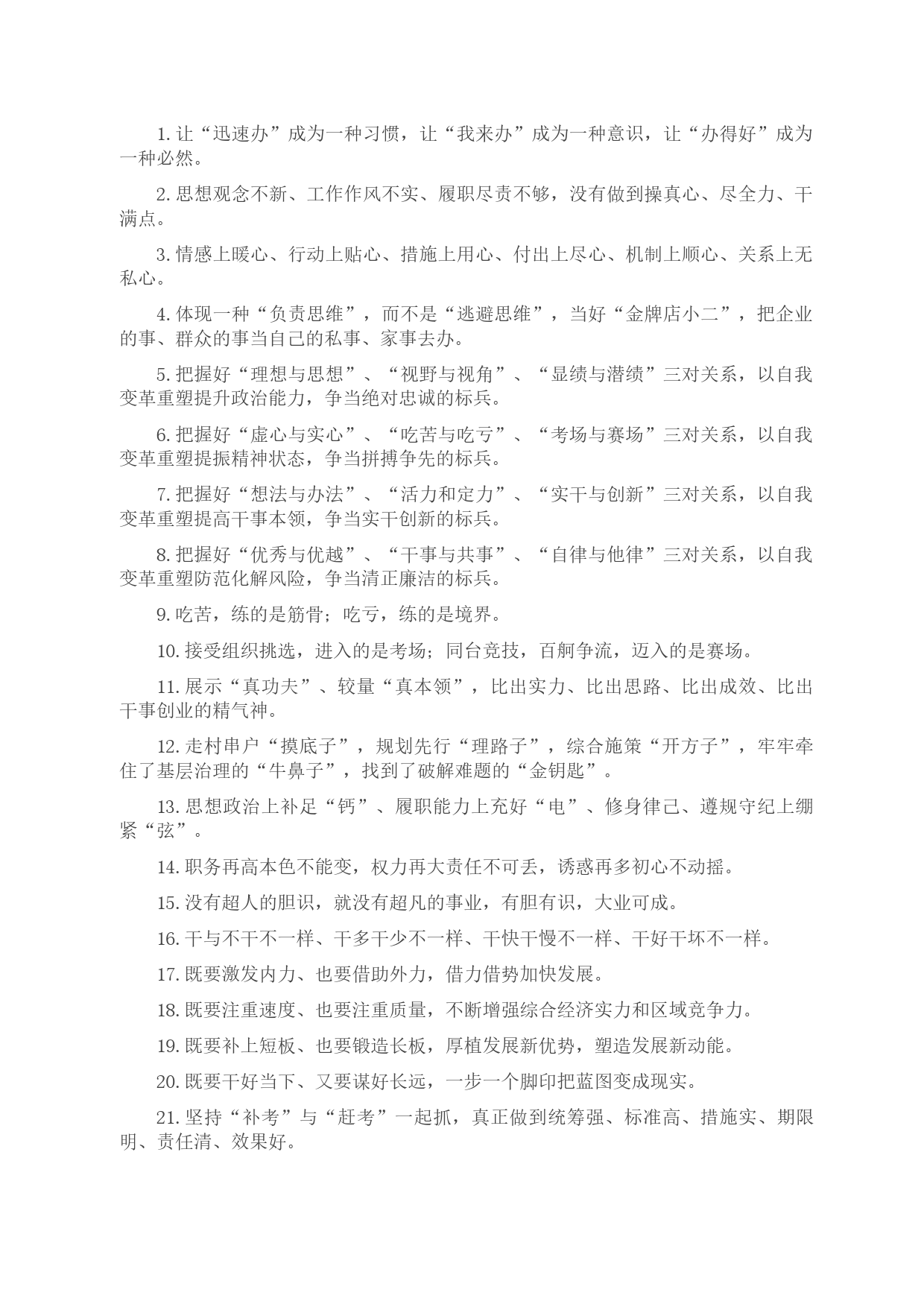 1. 让“迅速办”成为一种习惯，让“我来办”成为一种意识，让“办得好”成为一种必然。

2. 思想观念不新、工作作风不实、履职尽责不够，没有做到操真心、尽全力、干满点。

3. 情感上暖心、行动上贴心、措施上用心、付出上尽心、机制上顺心、关系上无私心。

4. 体现一种“负责思维”，而不是“逃避思维”，当好“金牌店小二”，把企业的事、群众的事当自己的私事、家事去办。

5. 把握好“理想与思想”、“视野与视角”、“显绩与潜绩”三对关系，以自我变革重塑提升政治能力，争当绝对忠诚的标兵。

6. 把握好“虚心与实心”、“吃苦与吃亏”、“考场与赛场”三对关系，以自我变革重塑提振精神状态，争当拼搏争先的标兵。

7. 把握好“想法与办法”、“活力和定力”、“实干与创新”三对关系，以自我变革重塑提高干事本领，争当实干创新的标兵。

8. 把握好“优秀与优越”、“干事与共事”、“自律与他律”三对关系，以自我变革重塑防范化解风险，争当清正廉洁的标兵。

9. 吃苦，练的是筋骨；吃亏，练的是境界。

10. 接受组织挑选，进入的是考场；同台竞技，百舸争流，迈入的是赛场。

11. 展示“真功夫”、较量“真本领”，比出实力、比出思路、比出成效、比出干事创业的精气神。

12. 走村串户“摸底子”，规划先行“理路子”，综合施策“开方子”，牢牢牵住了基层治理的“牛鼻子”，找到了破解难题的“金钥匙”。

13. 思想政治上补足“钙”、履职能力上充好“电”、修身律己、遵规守纪上绷紧“弦”。

14. 职务再高本色不能变，权力再大责任不可丢，诱惑再多初心不动摇。

15. 没有超人的胆识，就没有超凡的事业，有胆有识，大业可成。

16. 干与不干不一样、干多干少不一样、干快干慢不一样、干好干坏不一样。

17. 既要激发内力、也要借助外力，借力借势加快发展。

18. 既要注重速度、也要注重质量，不断增强综合经济实力和区域竞争力。

19. 既要补上短板、也要锻造长板，厚植发展新优势，塑造发展新动能。

20. 既要干好当下、又要谋好长远，一步一个脚印把蓝图变成现实。

21. 坚持“补考”与“赶考”一起抓，真正做到统筹强、标准高、措施实、期限明、责任清、效果好。